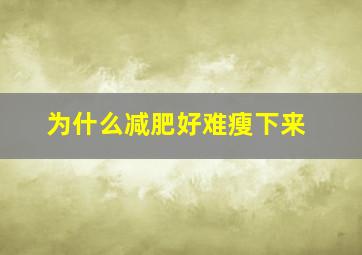 为什么减肥好难瘦下来